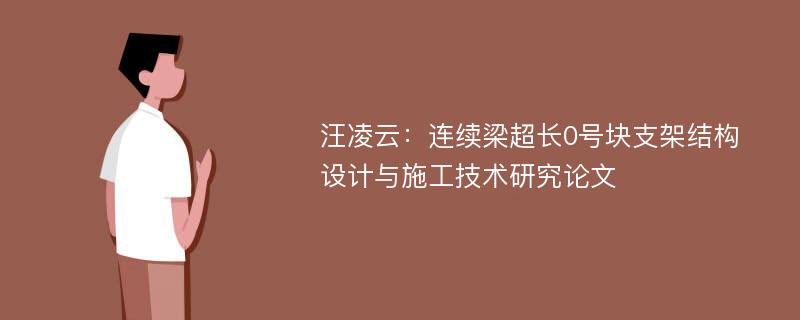 汪凌云：连续梁超长0号块支架结构设计与施工技术研究论文